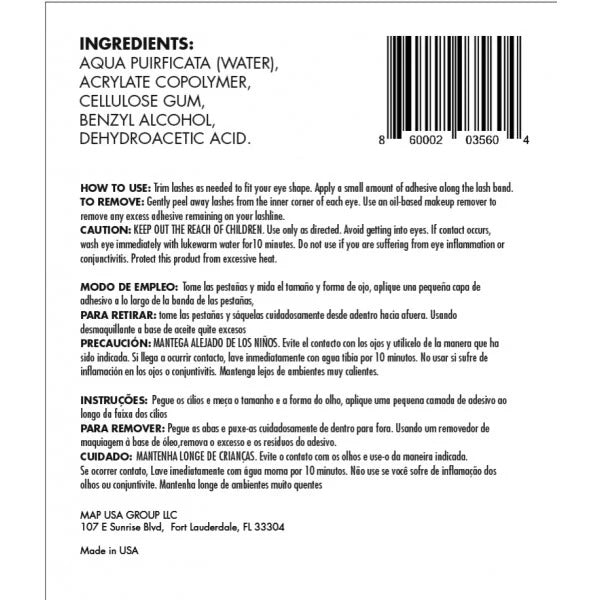 INGREDIENTS:
AQUA PUIRFICATA (WATER),
ACRYLATE COPOLYMER,
CELLULOSE GUM,
BENZYL ALCOHOL,
DEHYDROACETIC ACID.

8 60002 03560 4

HOW TO USE: Trim lashes as needed to fit your eye shape. Apply a small amount of adhesive along the lash band.
TO REMOVE: Gently peel away lashes from the inner corner of each eye. Use an oil-based makeup remover to remove any excess adhesive remaining on your lashline.
CAUTION: KEEP OUT THE REACH OF CHILDREN. Use only as directed. Avoid getting into eyes. If contact occurs, wash eye immediately with lukewarm water for10 minutes. Do not use if you are suffering from eye inflammation or conjunctivitis. Protect this product from excessive heat.

MODO DE EMPLEO: Tome las pestañas y mida el tamaño y forma de ojo, aplique una pequeña capa de adhesivo a lo largo de la banda de las pestañas,
PARA RETIRAR: tome las pestañas y sáquelas cuidadosamente desde adentro hacia afuera. Usando desmaquillante a base de aceite quite excesos
PRECAUCIÓN: MANTEGA ALEJADO DE LOS NIÑOS. Evite el contacto con los ojos y utilícelo de la manera que ha sido indicada. Si llega a ocurrir contacto, lave inmediatamente con agua tibia por 10 minutos. No usar si sufre de inflamación en los ojos o conjuntivitis. Mantenga lejos de ambientes muy calientes.

INSTRUÇÕES: Pegue os cílios e meça o tamanho e a forma do olho, aplique uma pequena camada de adesivo ao longo da faixa dos cílios
PARA REMOVER: Pegue as abas e puxe-as cuidadosamente de dentro para fora. Usando um removedor de maquiagem à base de óleo,remova o excesso e os resíduos do adesivo.
CUIDADO: MANTENHA LONGE DE CRIANÇAS. Evite o contato com os olhos e use-o da maneira indicada. Se ocorrer contato, Lave imediatamente com água morna por 10 minutos. Não use se você sofre de inflamação dos olhos ou conjuntivite. Mantenha longe de ambientes muito quentes

MAP USA GROUP LLC
107 E Sunrise Blvd, Fort Lauderdale, FL 33304

Made in USA